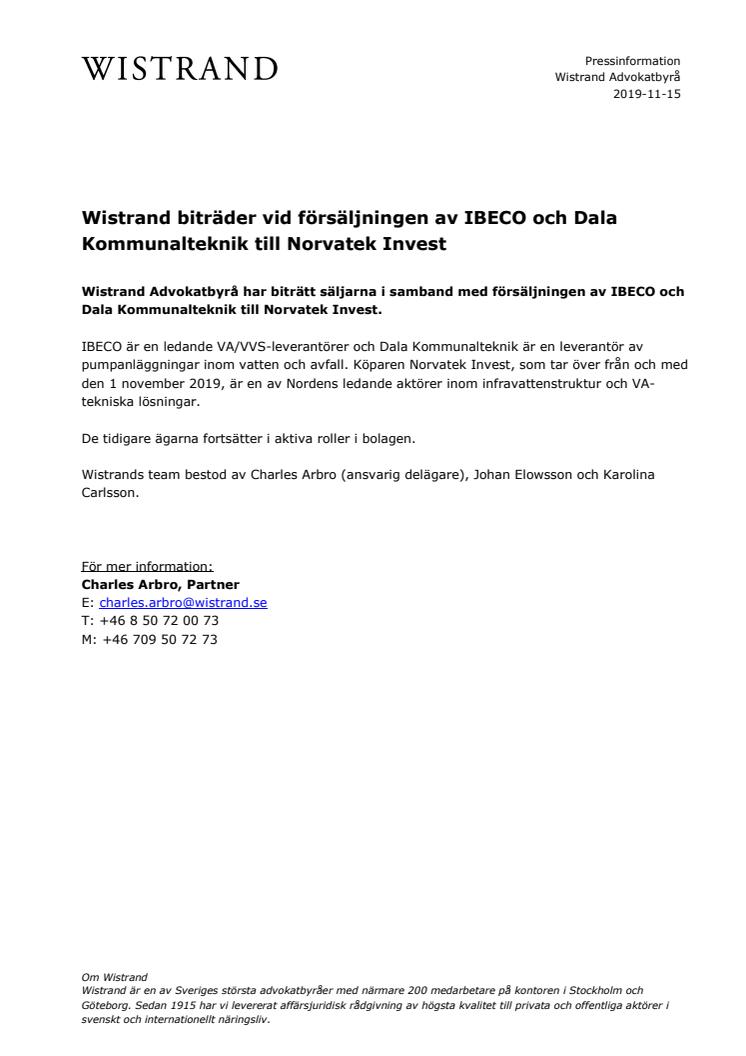 WISTRAND

Pressinformation
Wistrand Advokatbyrå
2019-11-15

Wistrand biträder vid försäljningen av IBECO och Dala Kommunalteknik till Norvatek Invest

Wistrand Advokatbyrå har biträtt säljarna i samband med försäljningen av IBECO och Dala Kommunalteknik till Norvatek Invest.

IBECO är en ledande VA/VVS-leverantörer och Dala Kommunalteknik är en leverantör av pumpanläggningar inom vatten och avfall. Köparen Norvatek Invest, som tar över från och med den 1 november 2019, är en av Nordens ledande aktörer inom infravattenstruktur och VA-tekniska lösningar.

De tidigare ägarna fortsätter i aktiva roller i bolagen.

Wistrands team bestod av Charles Arbro (ansvarig delägare), Johan Elowsson och Karolina Carlsson.

För mer information:
Charles Arbro, Partner
E: charles.arbro@wistrand.se
T: +46 8 50 72 00 73
M: +46 709 50 72 73

Om Wistrand
Wistrand är en av Sveriges största advokatbyråer med närmare 200 medarbetare på kontoren i Stockholm och Göteborg. Sedan 1915 har vi levererat affärsjuridisk rådgivning av högsta kvalitet till privata och offentliga aktörer i svenskt och internationellt näringsliv.